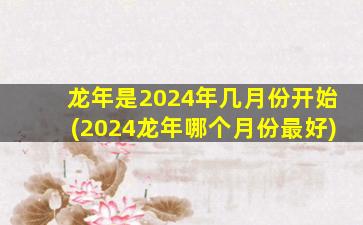 龙年是2024年几月份开始
(2024龙年哪个月份最好)